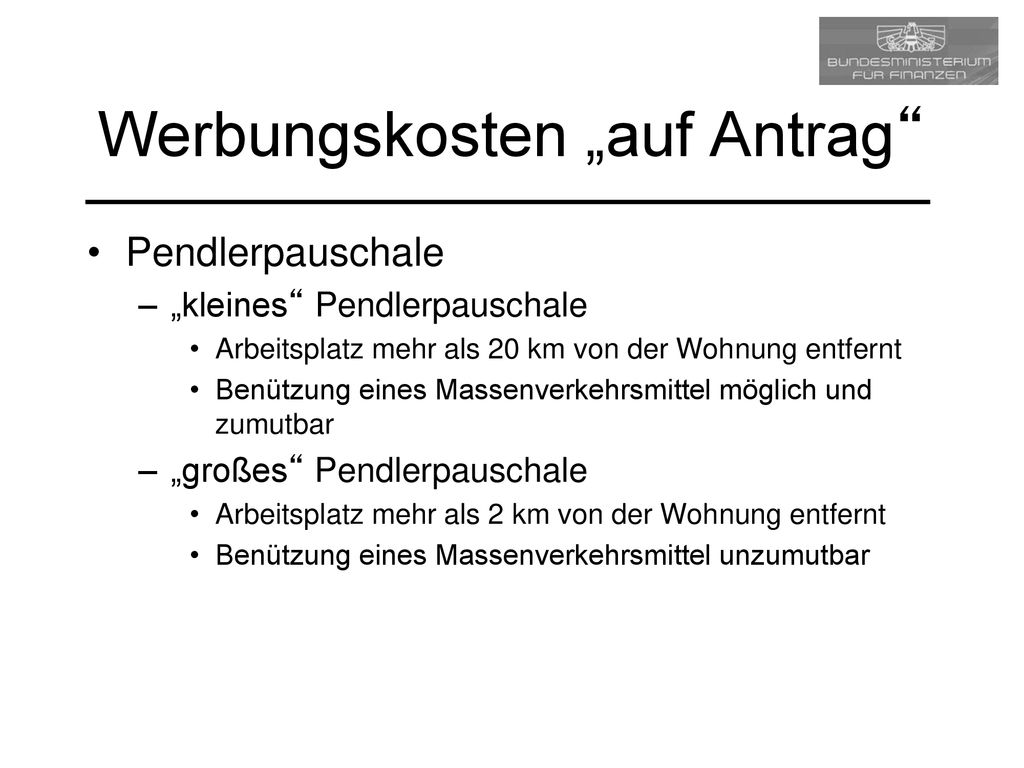 BUNDESMINISTERIUM FÜR FINANZEN

Werbungskosten „auf Antrag“

• Pendlerpauschale
– „kleines“ Pendlerpauschale
• Arbeitsplatz mehr als 20 km von der Wohnung entfernt
• Benützung eines Massenverkehrsmittel möglich und zumutbar
– „großes“ Pendlerpauschale
• Arbeitsplatz mehr als 2 km von der Wohnung entfernt
• Benützung eines Massenverkehrsmittel unzumutbar